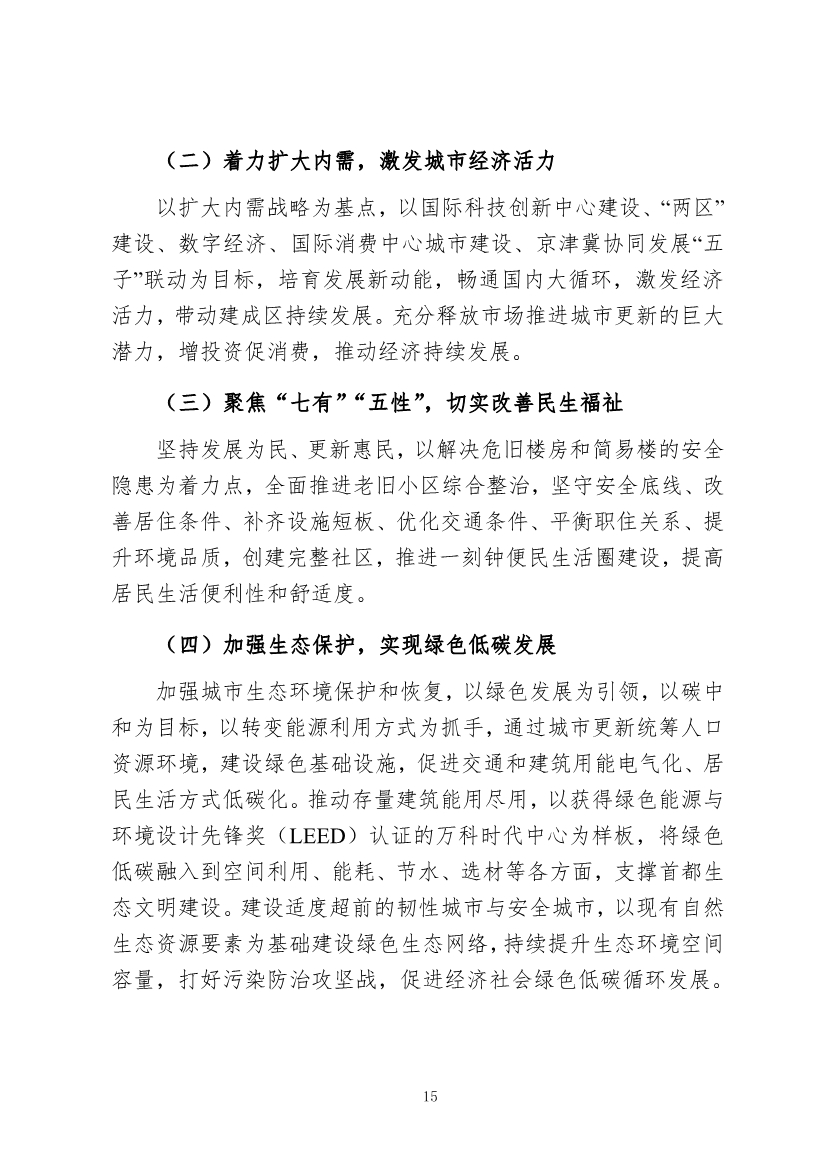 （二）着力扩大内需，激发城市经济活力

以扩大内需战略为基点，以国际科技创新中心建设、“两区”建设、数字经济、国际消费中心城市建设、京津冀协同发展“五子”联动为目标，培育发展新动能，畅通国内大循环，激发经济活力，带动建成区持续发展。充分释放市场推进城市更新的巨大潜力，增投资促消费，推动经济持续发展。

（三）聚焦“七有”“五性”，切实改善民生福祉

坚持发展为民、更新惠民，以解决危旧楼房和简易楼的安全隐患为着力点，全面推进老旧小区综合整治，坚守安全底线、改善居住条件、补齐设施短板、优化交通条件、平衡职住关系、提升环境品质，创建完整社区，推进一刻钟便民生活圈建设，提高居民生活便利性和舒适度。

（四）加强生态保护，实现绿色低碳发展

加强城市生态环境保护和恢复，以绿色发展为引领，以碳中和为目标，以转变能源利用方式为抓手，通过城市更新统筹人口资源环境，建设绿色基础设施，促进交通和建筑用能电气化、居民生活方式低碳化。推动存量建筑能用尽用，以获得绿色能源与环境设计先锋奖（LEED）认证的万科时代中心为样板，将绿色低碳融入到空间利用、能耗、节水、选材等各方面，支撑首都生态文明建设。建设适度超前的韧性城市与安全城市，以现有自然生态资源要素为基础建设绿色生态网络，持续提升生态环境空间容量，打好污染防治攻坚战，促进经济社会绿色低碳循环发展。

15